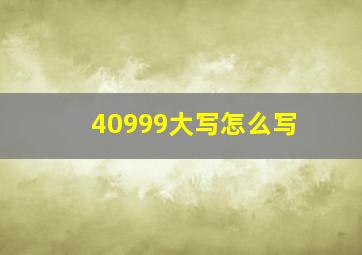 40999大写怎么写